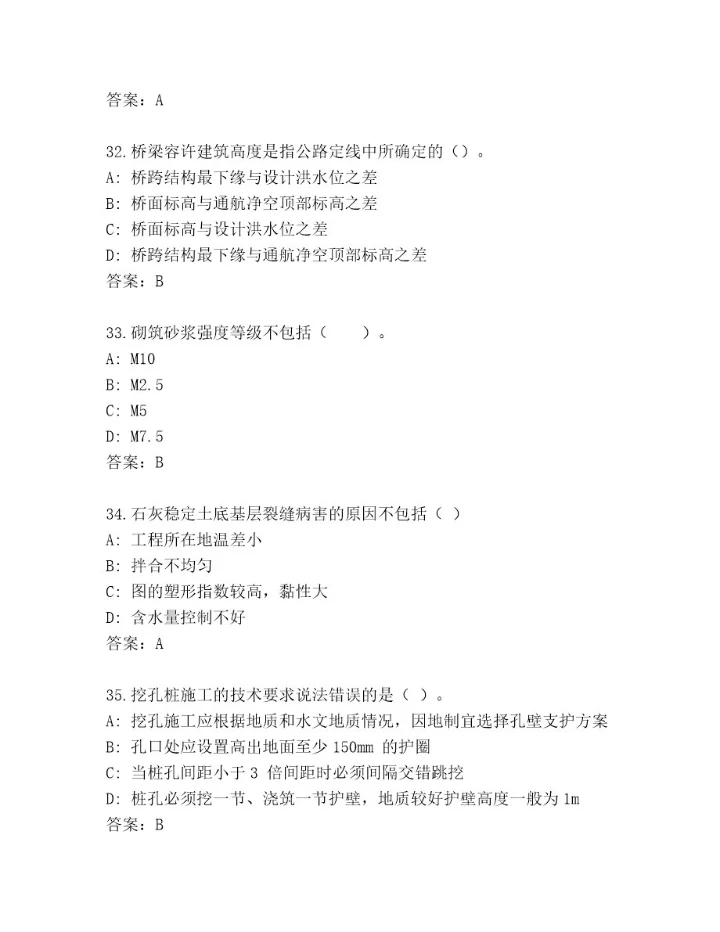 答案：A

32.桥梁容许建筑高度是指公路定线中所确定的（）。
A：桥跨结构最下缘与设计洪水位之差
B：桥面标高与通航净空顶部标高之差
C：桥面标高与设计洪水位之差
D：桥跨结构最下缘与通航净空顶部标高之差
答案：B

33.砌筑砂浆强度等级不包括（　　）。
A：M10
B：M2.5
C：M5
D：M7.5
答案：B

34.石灰稳定土底基层裂缝病害的原因不包括（ ）
A：工程所在地温差小
B：拌合不均匀
C：图的塑形指数较高，黏性大
D：含水量控制不好
答案：A

35.挖孔桩施工的技术要求说法错误的是（ ）。
A：挖孔施工应根据地质和水文地质情况，因地制宜选择孔壁支护方案
B：孔口处应设置高出地面至少 150mm 的护圈
C：当桩孔间距小于 3 倍间距时必须间隔交错跳挖
D：桩孔必须挖一节、浇筑一节护壁，地质较好护壁高度一般为 1m
答案：B